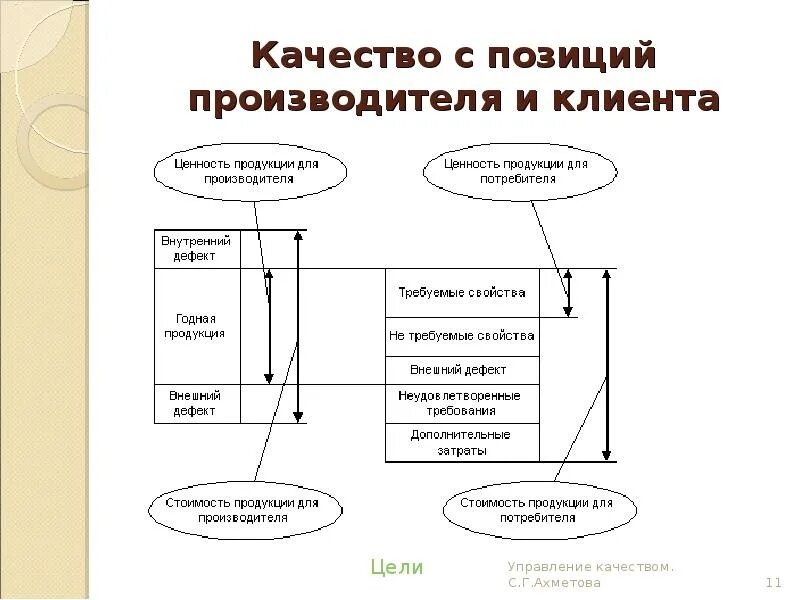 Качество с позиций производителя и клиента

Ценность продукции для производителя

Ценность продукции для потребителя

Внутренний дефект

Годная продукция

Внешний дефект

Требуемые свойства

Не требуемые свойства

Внешний дефект

Неудовлетворенные требования

Дополнительные затраты

Стоимость продукции для производителя

Стоимость продукции для потребителя

Цели

Управление качеством. С.Г.Ахметова

11